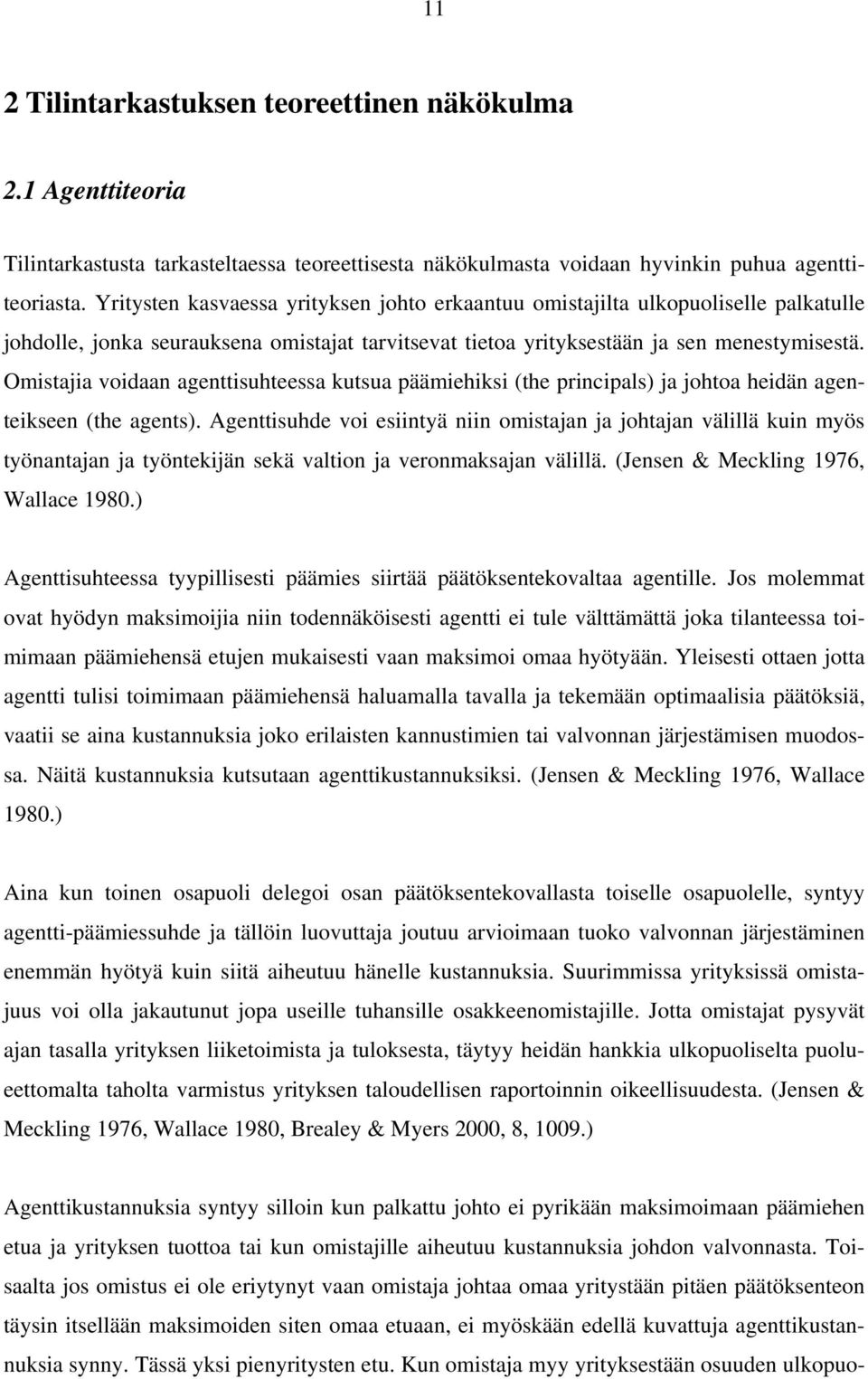 11

2 Tilintarkastuksen teoreettinen näkökulma

2.1 Agenttiteoria

Tilintarkastusta tarkasteltaessa teoreettisesta näkökulmasta voidaan hyvinkin puhua agenttiteoriasta. Yritysten kasvaessa yrityksen johto erkaantuu omistajilta ulkopuoliselle palkatulle johdolle, jonka seurauksena omistajat tarvitsevat tietoa yrityksestään ja sen menestymisestä. Omistajia voidaan agenttisuhteessa kutsua päämiehiksi (the principals) ja johtoa heidän agenteikseen (the agents). Agenttisuhde voi esiintyä niin omistajan ja johtajan välillä kuin myös työnantajan ja työntekijän sekä valtion ja veronmaksajan välillä. (Jensen & Meckling 1976, Wallace 1980.)

Agenttisuhteessa tyypillisesti päämies siirtää päätöksentekovaltaa agentille. Jos molemmat ovat hyödyn maksimoijia niin todennäköisesti agentti ei tule välttämättä joka tilanteessa toimimaan päämiehensä etujen mukaisesti vaan maksimoi omaa hyötyään. Yleisesti ottaen jotta agentti tulisi toimimaan päämiehensä haluamalla tavalla ja tekemään optimaalisia päätöksiä, vaatii se aina kustannuksia joko erilaisten kannustimien tai valvonnan järjestämisen muodossa. Näitä kustannuksia kutsutaan agenttikustannuksiksi. (Jensen & Meckling 1976, Wallace 1980.)

Aina kun toinen osapuoli delegoi osan päätöksentekovallasta toiselle osapuolelle, syntyy agentti-päämiessuhde ja tällöin luovuttaja joutuu arvioimaan tuoko valvonnan järjestäminen enemmän hyötyä kuin siitä aiheutuu hänelle kustannuksia. Suurimmissa yrityksissä omistajuus voi olla jakautunut jopa useille tuhansille osakkeenomistajille. Jotta omistajat pysyvät ajan tasalla yrityksen liiketoimista ja tuloksesta, täytyy heidän hankkia ulkopuoliselta puolueettomalta taholta varmistus yrityksen taloudellisen raportoinnin oikeellisuudesta. (Jensen & Meckling 1976, Wallace 1980, Brealey & Myers 2000, 8, 1009.)

Agenttikustannuksia syntyy silloin kun palkattu johto ei pyrikään maksimoimaan päämiehen etua ja yrityksen tuottoa tai kun omistajille aiheutuu kustannuksia johdon valvonnasta. Toisaalta jos omistus ei ole eriytynyt vaan omistaja johtaa omaa yritystään pitäen päätöksenteon täysin itsellään maksimoiden siten omaa etuaan, ei myöskään edellä kuvattuja agenttikustannuksia synny. Tässä yksi pienyritysten etu. Kun omistaja myy yrityksestään osuuden ulkopuo-